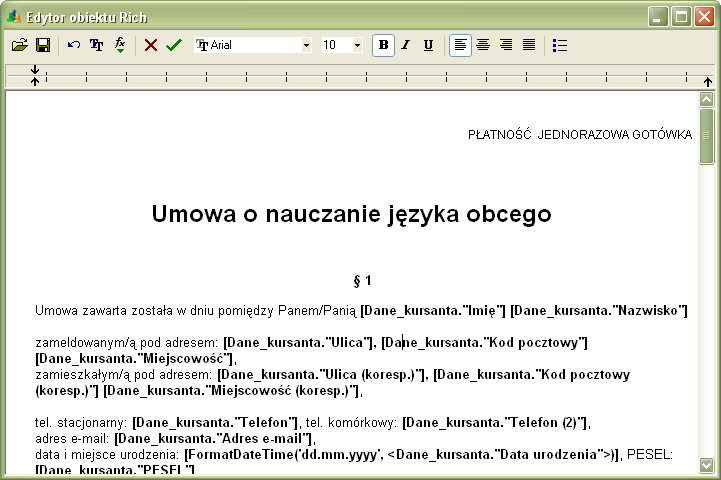 Edytor obiektu Rich

Arial
10
B I U

PŁATNOŚĆ JEDNORAZOWA GOTÓWKA

Umowa o nauczanie języka obcego

§ 1

Umowa zawarta została w dniu pomiędzy Panem/Panią [Dane_kursanta."Imię"] [Dane_kursanta."Nazwisko"]

zameldowanym/ą pod adresem: [Dane_kursanta."Ulica"], [Dane_kursanta."Kod pocztowy"] [Dane_kursanta."Miejscowość"],
zamieszkałym/ą pod adresem: [Dane_kursanta."Ulica (koresp.)"], [Dane_kursanta."Kod pocztowy (koresp.)"] [Dane_kursanta."Miejscowość (koresp.)"],

tel. stacjonarny: [Dane_kursanta."Telefon"], tel. komórkowy: [Dane_kursanta."Telefon (2)"],
adres e-mail: [Dane_kursanta."Adres e-mail"],
data i miejsce urodzenia: [FormatDateTime('dd.mm.yyyy', <Dane_kursanta."Data urodzenia">)], PESEL: [Dane_kursanta."PESEL"]